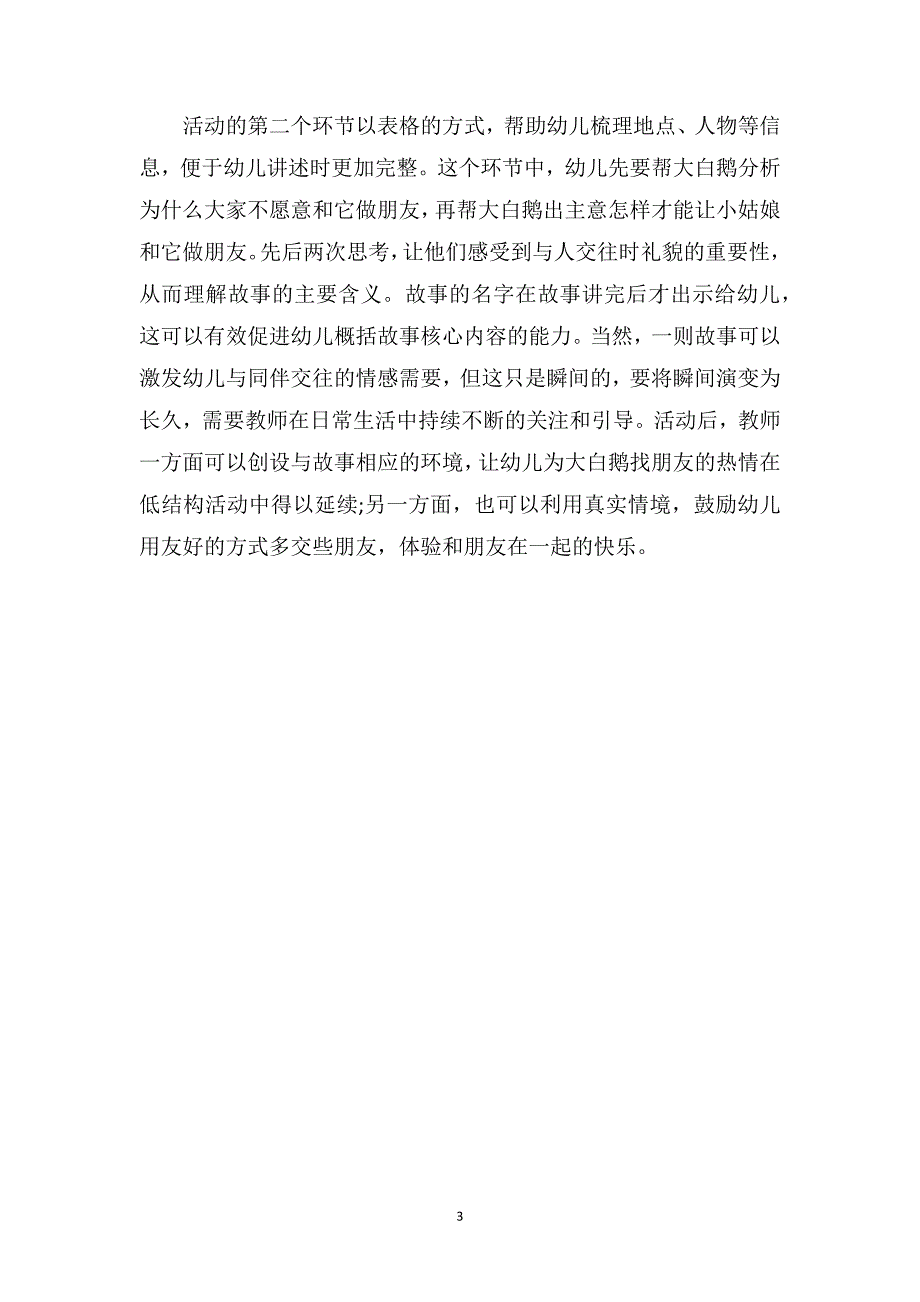 活动的第二个环节以表格的方式，帮助幼儿梳理地点、人物等信息，便于幼儿讲述时更加完整。这个环节中，幼儿先要帮大白鹅分析为什么大家不愿意和它做朋友，再帮大白鹅出主意怎样才能让小姑娘和它做朋友。先后两次思考，让他们感受到与人交往时礼貌的重要性，从而理解故事的主要含义。故事的名字在故事讲完后才出示给幼儿，这可以有效促进幼儿概括故事核心内容的能力。当然，一则故事可以激发幼儿与同伴交往的情感需要，但这只是瞬间的，要将瞬间演变为长久，需要教师在日常生活中持续不断的关注和引导。活动后，教师一方面可以创设与故事相应的环境，让幼儿为大白鹅找朋友的热情在低结构活动中得以延续;另一方面，也可以利用真实情境，鼓励幼儿用友好的方式多交些朋友，体验和朋友在一起的快乐。

3